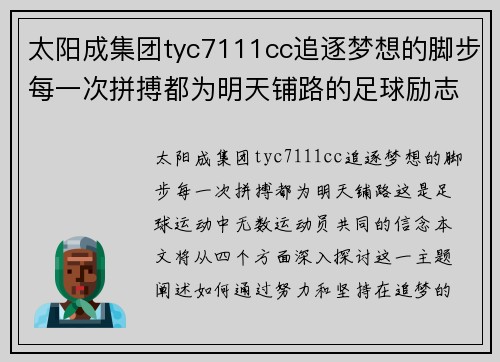 太阳成集团tyc7111cc追逐梦想的脚步每一次拼搏都为明天铺路的足球励志

太阳成集团tyc7111cc追逐梦想的脚步每一次拼搏都为明天铺路这是足球运动中无数运动员共同的信念本文将从四个方面深入探讨这一主题阐述如何通过努力和坚持在追梦的